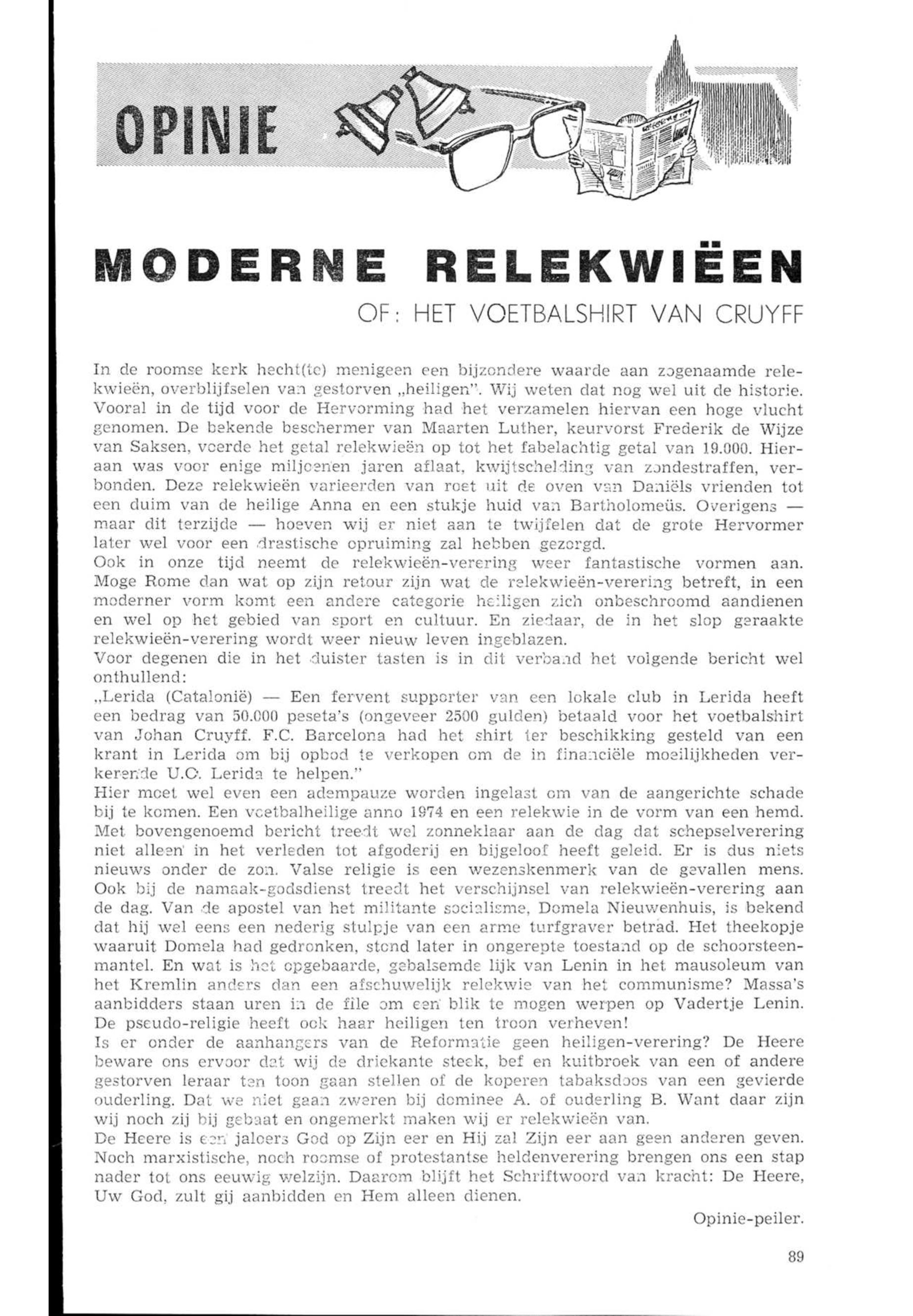 OPINIE

MODERNE RELEKWIËEN

OF: HET VOETBALSHIRT VAN CRUYFF

In de roomse kerk hecht(te) menigeen een bijzondere waarde aan zogenaamde relekwieën, overblijfselen van gestorven „heiligen". Wij weten dat nog wel uit de historie. Vooral in de tijd voor de Hervorming had het verzamelen hiervan een hoge vlucht genomen. De bekende beschermer van Maarten Luther, keurvorst Frederik de Wijze van Saksen, voerde het getal relekwieën op tot het fabelachtig getal van 19.000. Hieraan was voor enige miljoenen jaren aflaat, kwijtschelding van zondestraffen, verbonden. Deze relekwieën varieerden van roet uit de oven van Daniëls vrienden tot een duim van de heilige Anna en een stukje huid van Bartholomeüs. Overigens — maar dit terzijde — hoeven wij er niet aan te twijfelen dat de grote Hervormer later wel voor een drastische opruiming zal hebben gezorgd.
Ook in onze tijd neemt de relekwieën-verering weer fantastische vormen aan. Moge Rome dan wat op zijn retour zijn wat de relekwieën-verering betreft, in een moderner vorm komt een andere categorie heiligen zich onbeschroomd aandienen en wel op het gebied van sport en cultuur. En ziedaar, de in het slop geraakte relekwieën-verering wordt weer nieuw leven ingeblazen.
Voor degenen die in het duister tasten is in dit verband het volgende bericht wel onthullend:
„Lerida (Catalonië) — Een fervent supporter van een lokale club in Lerida heeft een bedrag van 50.000 peseta's (ongeveer 2500 gulden) betaald voor het voetbalshirt van Johan Cruyff. F.C. Barcelona had het shirt ter beschikking gesteld van een krant in Lerida om bij opbod te verkopen om de in financiële moeilijkheden verkerende U.C. Lerida te helpen."
Hier moet wel even een adempauze worden ingelast om van de aangerichte schade bij te komen. Een voetbalheilige anno 1974 en een relekwie in de vorm van een hemd. Met bovengenoemd bericht treedt wel zonneklaar aan de dag dat schepselverering niet alleen in het verleden tot afgoderij en bijgeloof heeft geleid. Er is dus niets nieuws onder de zon. Valse religie is een wezenskenmerk van de gevallen mens. Ook bij de namaak-godsdienst treedt het verschijnsel van relekwieën-verering aan de dag. Van de apostel van het militante socialisme, Domela Nieuwenhuis, is bekend dat hij wel eens een nederig stulpje van een arme turfgraver betrad. Het theekopje waaruit Domela had gedronken, stond later in ongerepte toestand op de schoorsteenmantel. En wat is het opgebaarde, gebalsemde lijk van Lenin in het mausoleum van het Kremlin anders dan een afschuwelijk relekwie van het communisme? Massa's aanbidders staan uren in de file om een blik te mogen werpen op Vadertje Lenin. De pseudo-religie heeft ook haar heiligen ten troon verheven!
Is er onder de aanhangers van de Reformatie geen heiligen-verering? De Heere beware ons ervoor dat wij de driekante steek, bef en kuitbroek van een of andere gestorven leraar ten toon gaan stellen of de koperen tabaksdoos van een gevierde ouderling. Dat we niet gaan zweren bij dominee A. of ouderling B. Want daar zijn wij noch zij bij gebaat en ongemerkt maken wij er relekwieën van.
De Heere is een jaloers God op Zijn eer en Hij zal Zijn eer aan geen anderen geven. Noch marxistische, noch roomse of protestantse heldenverering brengen ons een stap nader tot ons eeuwig welzijn. Daarom blijft het Schriftwoord van kracht: De Heere, Uw God, zult gij aanbidden en Hem alleen dienen.

Opinie-peiler.

89